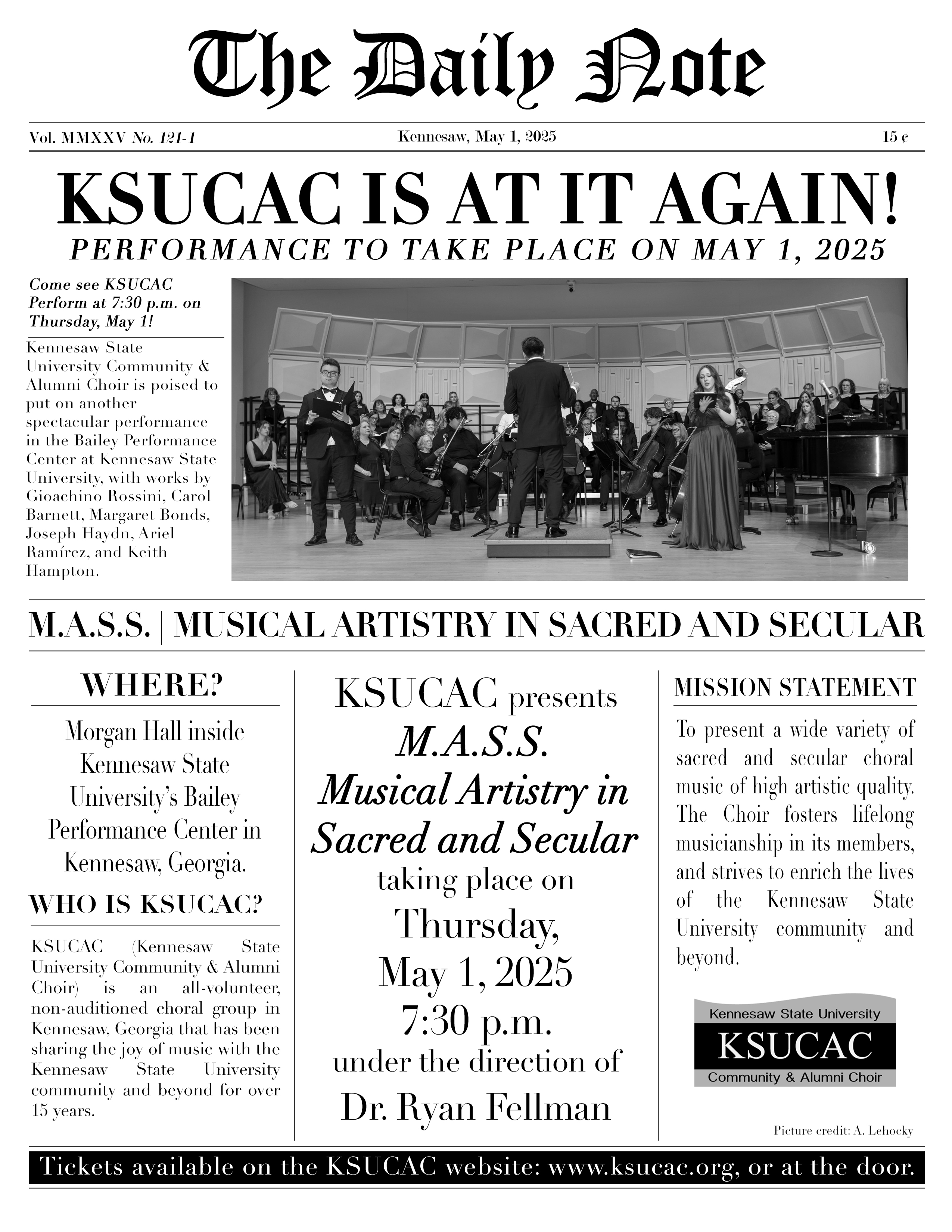 The Daily Note

Vol. MMXXV No. 121-1

Kennesaw, May 1, 2025

15 ¢

KSUCAC IS AT IT AGAIN!

PERFORMANCE TO TAKE PLACE ON MAY 1, 2025

Come see KSUCAC Perform at 7:30 p.m. on Thursday, May 1!

Kennesaw State University Community & Alumni Choir is poised to put on another spectacular performance in the Bailey Performance Center at Kennesaw State University, with works by Gioachino Rossini, Carol Barnett, Margaret Bonds, Joseph Haydn, Ariel Ramírez, and Keith Hampton.

M.A.S.S. | MUSICAL ARTISTRY IN SACRED AND SECULAR

WHERE?

Morgan Hall inside Kennesaw State University's Bailey Performance Center in Kennesaw, Georgia.

WHO IS KSUCAC?

KSUCAC (Kennesaw State University Community & Alumni Choir) is an all-volunteer, non-auditioned choral group in Kennesaw, Georgia that has been sharing the joy of music with the Kennesaw State University community and beyond for over 15 years.

KSUCAC presents
M.A.S.S.
Musical Artistry in Sacred and Secular
taking place on
Thursday,
May 1, 2025
7:30 p.m.
under the direction of
Dr. Ryan Fellman

MISSION STATEMENT

To present a wide variety of sacred and secular choral music of high artistic quality. The Choir fosters lifelong musicianship in its members, and strives to enrich the lives of the Kennesaw State University community and beyond.

Kennesaw State University
KSUCAC
Community & Alumni Choir

Picture credit: A. Lehocky

Tickets available on the KSUCAC website: www.ksucac.org, or at the door.